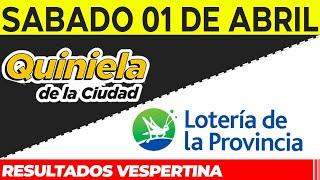 SABADO 01 DE ABRIL

Quiniela de la Ciudad

Lotería de la Provincia

RESULTADOS VESPERTINA